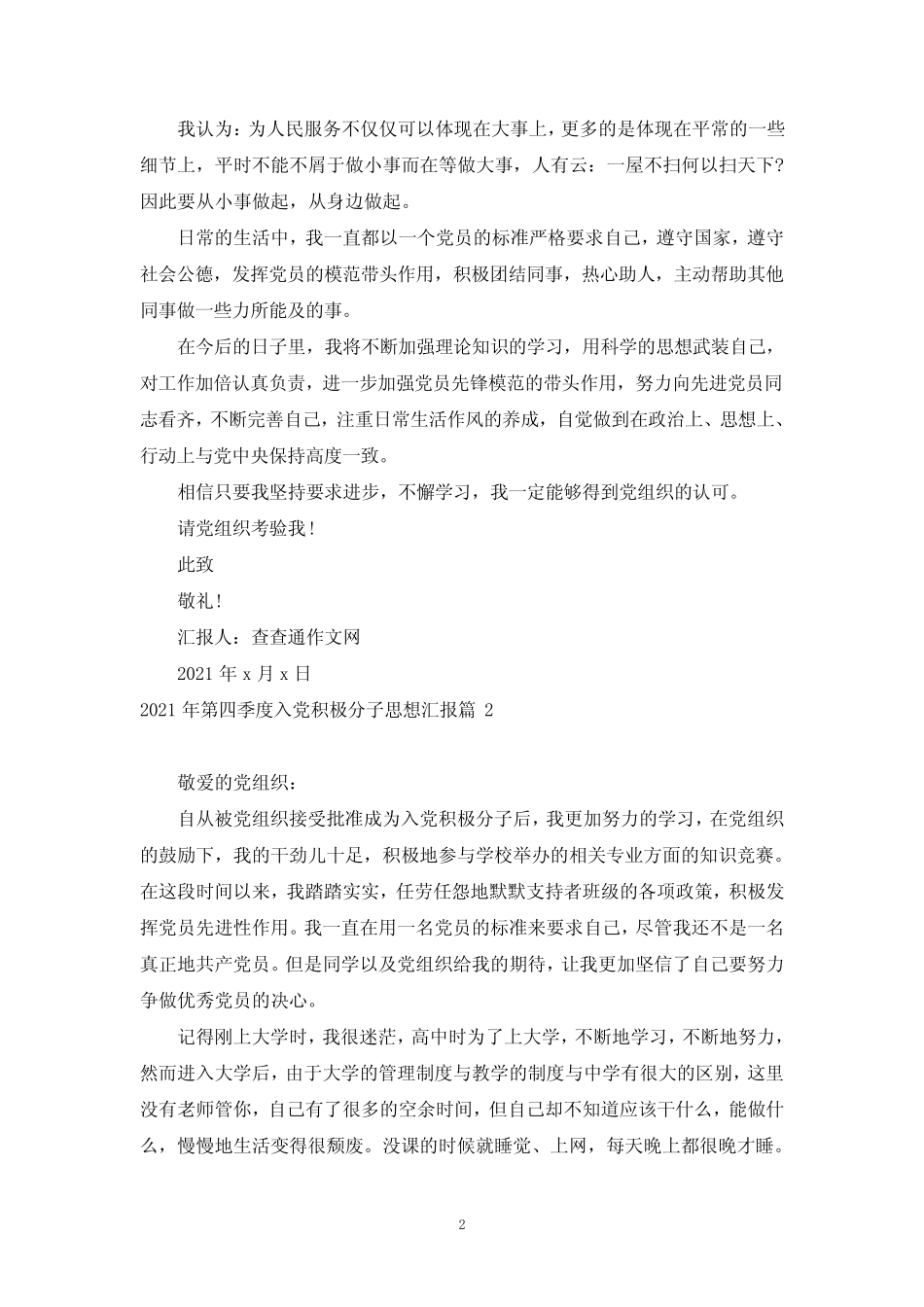 我认为：为人民服务不仅仅可以体现在大事上，更多的是体现在平常的一些细节上，平时不能不屑于做小事而在等做大事，人有云：一屋不扫何以扫天下?因此要从小事做起，从身边做起。

日常的生活中，我一直都以一个党员的标准严格要求自己，遵守国家，遵守社会公德，发挥党员的模范带头作用，积极团结同事，热心助人，主动帮助其他同事做一些力所能及的事。

在今后的日子里，我将不断加强理论知识的学习，用科学的思想武装自己，对工作加倍认真负责，进一步加强党员先锋模范的带头作用，努力向先进党员同志看齐，不断完善自己，注重日常生活作风的养成，自觉做到在政治上、思想上、行动上与党中央保持高度一致。

相信只要我坚持要求进步，不懈学习，我一定能够得到党组织的认可。

请党组织考验我！

此致

敬礼！

汇报人：查查通作文网

2021 年 x 月 x 日

2021 年第四季度入党积极分子思想汇报篇 2

敬爱的党组织：

自从被党组织接受批准成为入党积极分子后，我更加努力的学习，在党组织的鼓励下，我的干劲儿十足，积极地参与学校举办的相关专业方面的知识竞赛。在这段时间以来，我踏踏实实，任劳任怨地默默支持者班级的各项政策，积极发挥党员先进性作用。我一直在用一名党员的标准来要求自己，尽管我还不是一名真正地共产党员。但是同学以及党组织给我的期待，让我更加坚信了自己要努力争做优秀党员的决心。

记得刚上大学时，我很迷茫，高中时为了上大学，不断地学习，不断地努力，然而进入大学后，由于大学的管理制度与教学的制度与中学有很大的区别，这里没有老师管你，自己有了很多的空余时间，但自己却不知道应该干什么，能做什么，慢慢地生活变得很颓废。没课的时候就睡觉、上网，每天晚上都很晚才睡。

2